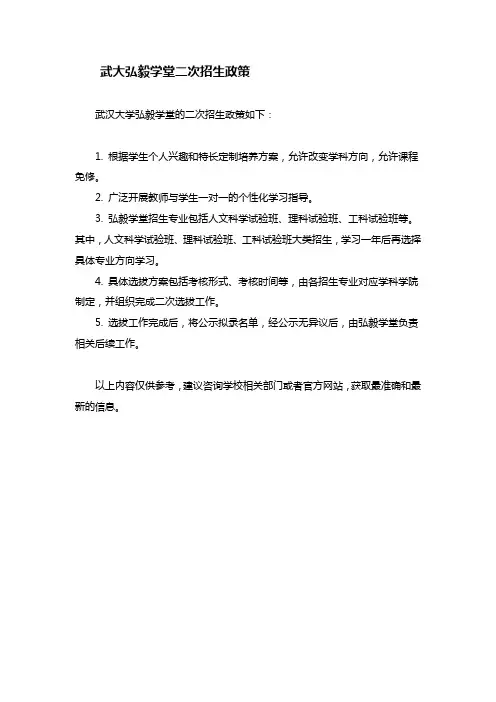 武大弘毅学堂二次招生政策

武汉大学弘毅学堂的二次招生政策如下：

1. 根据学生个人兴趣和特长定制培养方案，允许改变学科方向，允许课程免修。

2. 广泛开展教师与学生一对一的个性化学习指导。

3. 弘毅学堂招生专业包括人文科学试验班、理科试验班、工科试验班等。其中，人文科学试验班、理科试验班、工科试验班大类招生，学习一年后再选择具体专业方向学习。

4. 具体选拔方案包括考核形式、考核时间等，由各招生专业对应学科学院制定，并组织完成二次选拔工作。

5. 选拔工作完成后，将公示拟录名单，经公示无异议后，由弘毅学堂负责相关后续工作。

以上内容仅供参考，建议咨询学校相关部门或者官方网站，获取最准确和最新的信息。